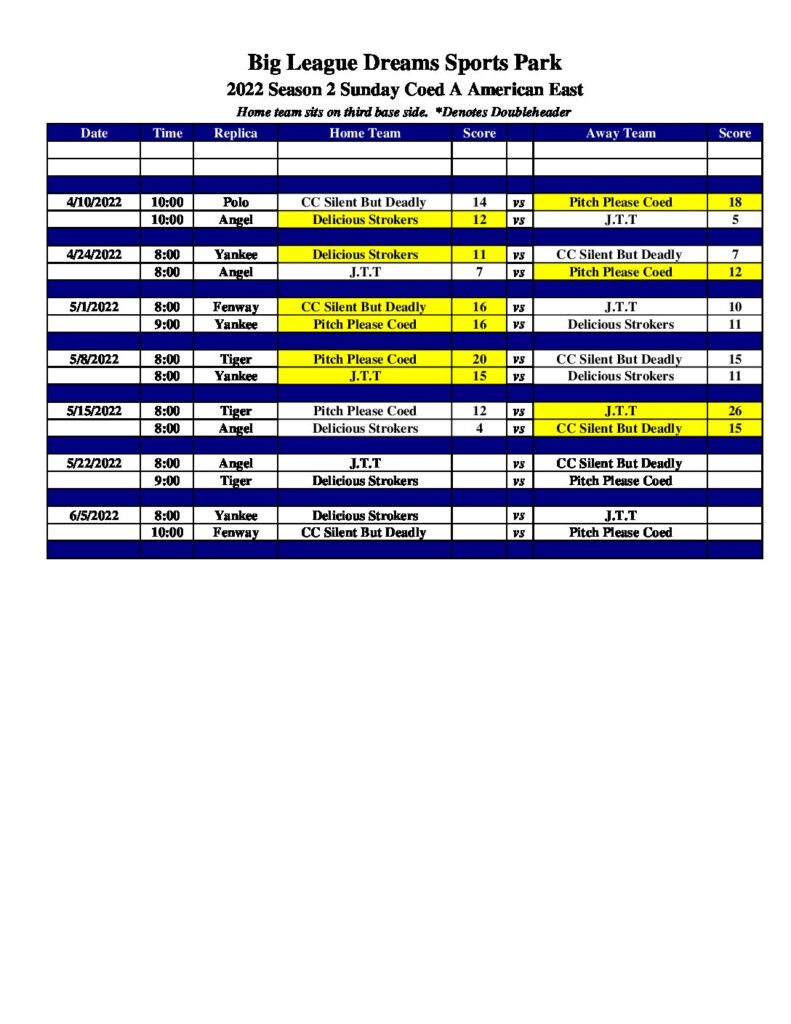 Big League Dreams Sports Park

2022 Season 2 Sunday Coed A American East

Home team sits on third base side. *Denotes Doubleheader

| Date | Time | Replica | Home Team | Score |  | Away Team | Score |
|---|---|---|---|---|---|---|---|
|  |  |  |  |  |  |  |  |
|  |  |  |  |  |  |  |  |
|  |  |  |  |  |  |  |  |
| 4/10/2022 | 10:00 | Polo | CC Silent But Deadly | 14 | vs | Pitch Please Coed | 18 |
|  | 10:00 | Angel | Delicious Strokers | 12 | vs | J.T.T | 5 |
|  |  |  |  |  |  |  |  |
| 4/24/2022 | 8:00 | Yankee | Delicious Strokers | 11 | vs | CC Silent But Deadly | 7 |
|  | 8:00 | Angel | J.T.T | 7 | vs | Pitch Please Coed | 12 |
|  |  |  |  |  |  |  |  |
| 5/1/2022 | 8:00 | Fenway | CC Silent But Deadly | 16 | vs | J.T.T | 10 |
|  | 9:00 | Yankee | Pitch Please Coed | 16 | vs | Delicious Strokers | 11 |
|  |  |  |  |  |  |  |  |
| 5/8/2022 | 8:00 | Tiger | Pitch Please Coed | 20 | vs | CC Silent But Deadly | 15 |
|  | 8:00 | Yankee | J.T.T | 15 | vs | Delicious Strokers | 11 |
|  |  |  |  |  |  |  |  |
| 5/15/2022 | 8:00 | Tiger | Pitch Please Coed | 12 | vs | J.T.T | 26 |
|  | 8:00 | Angel | Delicious Strokers | 4 | vs | CC Silent But Deadly | 15 |
|  |  |  |  |  |  |  |  |
| 5/22/2022 | 8:00 | Angel | J.T.T |  | vs | CC Silent But Deadly |  |
|  | 9:00 | Tiger | Delicious Strokers |  | vs | Pitch Please Coed |  |
|  |  |  |  |  |  |  |  |
| 6/5/2022 | 8:00 | Yankee | Delicious Strokers |  | vs | J.T.T |  |
|  | 10:00 | Fenway | CC Silent But Deadly |  | vs | Pitch Please Coed |  |
|  |  |  |  |  |  |  |  |